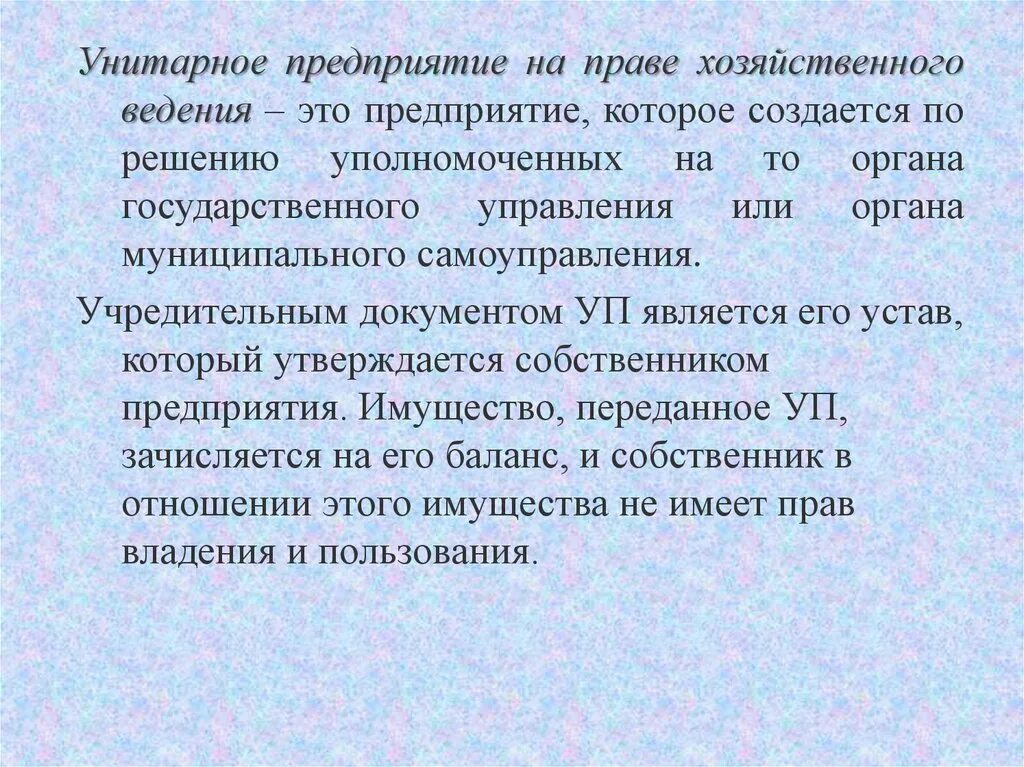 Унитарное предприятие на праве хозяйственного ведения – это предприятие, которое создается по решению уполномоченных на то органа государственного управления или органа муниципального самоуправления.

Учредительным документом УП является его устав, который утверждается собственником предприятия. Имущество, переданное УП, зачисляется на его баланс, и собственник в отношении этого имущества не имеет прав владения и пользования.